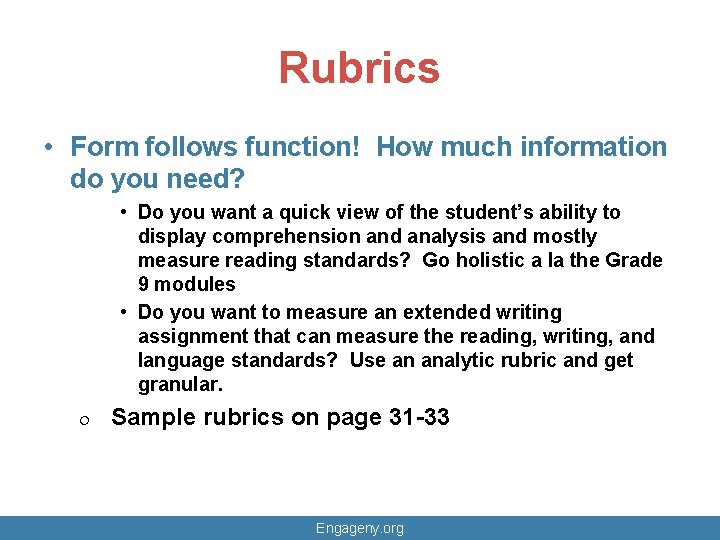 Rubrics

• Form follows function! How much information do you need?

• Do you want a quick view of the student's ability to display comprehension and analysis and mostly measure reading standards? Go holistic a la the Grade 9 modules

• Do you want to measure an extended writing assignment that can measure the reading, writing, and language standards? Use an analytic rubric and get granular.

o Sample rubrics on page 31-33

Engageny.org